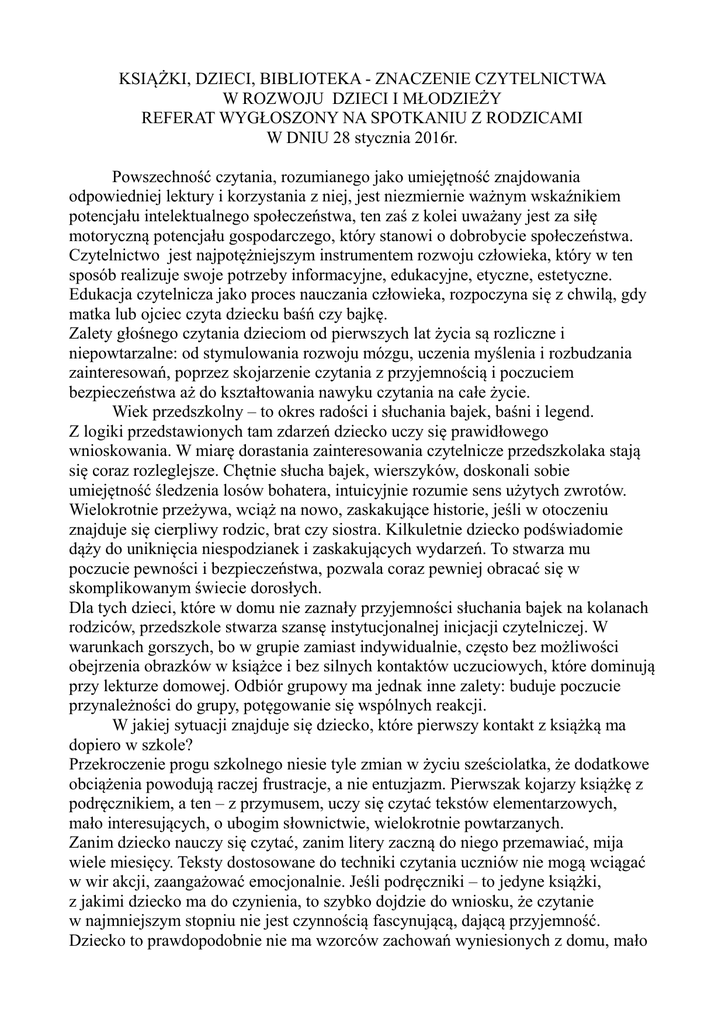 KSIĄŻKI, DZIECI, BIBLIOTEKA - ZNACZENIE CZYTELNICTWA W ROZWOJU DZIECI I MŁODZIEŻY
REFERAT WYGŁOSZONY NA SPOTKANIU Z RODZICAMI
W DNIU 28 stycznia 2016r.

Powszechność czytania, rozumianego jako umiejętność znajdowania odpowiedniej lektury i korzystania z niej, jest niezmiernie ważnym wskaźnikiem potencjału intelektualnego społeczeństwa, ten zaś z kolei uważany jest za siłę motoryczną potencjału gospodarczego, który stanowi o dobrobycie społeczeństwa. Czytelnictwo jest najpotężniejszym instrumentem rozwoju człowieka, który w ten sposób realizuje swoje potrzeby informacyjne, edukacyjne, etyczne, estetyczne. Edukacja czytelnicza jako proces nauczania człowieka, rozpoczyna się z chwilą, gdy matka lub ojciec czyta dziecku baśń czy bajkę.
Zalety głośnego czytania dzieciom od pierwszych lat życia są rozliczne i niepowtarzalne: od stymulowania rozwoju mózgu, uczenia myślenia i rozbudzania zainteresowań, poprzez skojarzenie czytania z przyjemnością i poczuciem bezpieczeństwa aż do kształtowania nawyku czytania na całe życie.
Wiek przedszkolny – to okres radości i słuchania bajek, baśni i legend. Z logiki przedstawionych tam zdarzeń dziecko uczy się prawidłowego wnioskowania. W miarę dorastania zainteresowania czytelnicze przedszkolaka stają się coraz rozleglejsze. Chętnie słucha bajek, wierszyków, doskonali sobie umiejętność śledzenia losów bohatera, intuicyjnie rozumie sens użytych zwrotów. Wielokrotnie przeżywa, wciąż na nowo, zaskakujące historie, jeśli w otoczeniu znajduje się cierpliwy rodzic, brat czy siostra. Kilkuletnie dziecko podświadomie dąży do uniknięcia niespodzianek i zaskakujących wydarzeń. To stwarza mu poczucie pewności i bezpieczeństwa, pozwala coraz pewniej obracać się w skomplikowanym świecie dorosłych.
Dla tych dzieci, które w domu nie zaznały przyjemności słuchania bajek na kolanach rodziców, przedszkole stwarza szansę instytucjonalnej inicjacji czytelniczej. W warunkach gorszych, bo w grupie zamiast indywidualnie, często bez możliwości obejrzenia obrazków w książce i bez silnych kontaktów uczuciowych, które dominują przy lekturze domowej. Odbiór grupowy ma jednak inne zalety: buduje poczucie przynależności do grupy, potęgowanie się wspólnych reakcji.
W jakiej sytuacji znajduje się dziecko, które pierwszy kontakt z książką ma dopiero w szkole?
Przekroczenie progu szkolnego niesie tyle zmian w życiu sześciolatka, że dodatkowe obciążenia powodują raczej frustracje, a nie entuzjazm. Pierwszak kojarzy książkę z podręcznikiem, a ten – z przymusem, uczy się czytać tekstów elementarzowych, mało interesujących, o ubogim słownictwie, wielokrotnie powtarzanych.
Zanim dziecko nauczy się czytać, zanim litery zaczną do niego przemawiać, mija wiele miesięcy. Teksty dostosowane do techniki czytania uczniów nie mogą wciągać w wir akcji, zaangażować emocjonalnie. Jeśli podręczniki – to jedyne książki, z jakimi dziecko ma do czynienia, to szybko dojdzie do wniosku, że czytanie w najmniejszym stopniu nie jest czynnością fascynującą, dającą przyjemność. Dziecko to prawdopodobnie nie ma wzorców zachowań wyniesionych z domu, mało